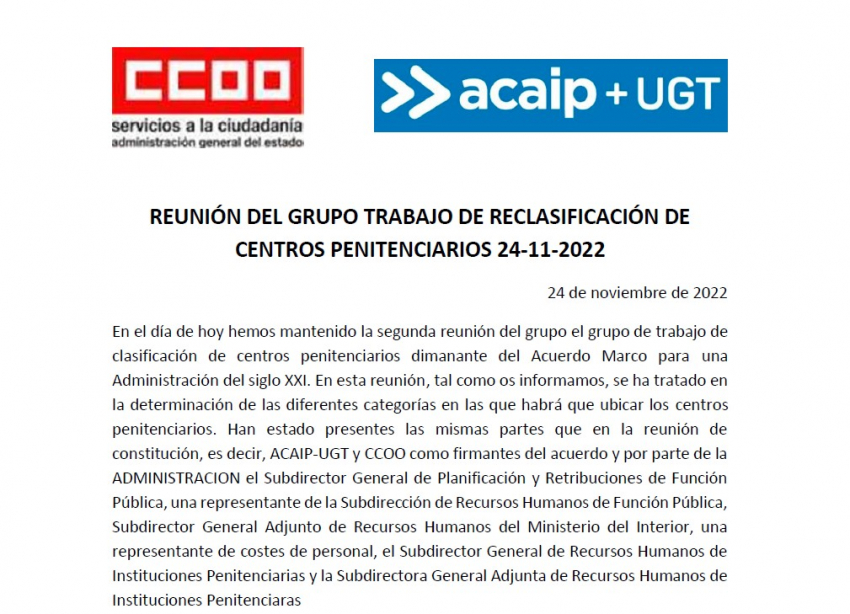 CCOO
servicios a la ciudadanía
administración general del estado

acaip + UGT

REUNIÓN DEL GRUPO TRABAJO DE RECLASIFICACIÓN DE CENTROS PENITENCIARIOS 24-11-2022

24 de noviembre de 2022

En el día de hoy hemos mantenido la segunda reunión del grupo el grupo de trabajo de clasificación de centros penitenciarios dimanante del Acuerdo Marco para una Administración del siglo XXI. En esta reunión, tal como os informamos, se ha tratado en la determinación de las diferentes categorías en las que habrá que ubicar los centros penitenciarios. Han estado presentes las mismas partes que en la reunión de constitución, es decir, ACAIP-UGT y CCOO como firmantes del acuerdo y por parte de la ADMINISTRACION el Subdirector General de Planificación y Retribuciones de Función Pública, una representante de la Subdirección de Recursos Humanos de Función Pública, Subdirector General Adjunto de Recursos Humanos del Ministerio del Interior, una representante de costes de personal, el Subdirector General de Recursos Humanos de Instituciones Penitenciarias y la Subdirectora General Adjunta de Recursos Humanos de Instituciones Penitenciaras